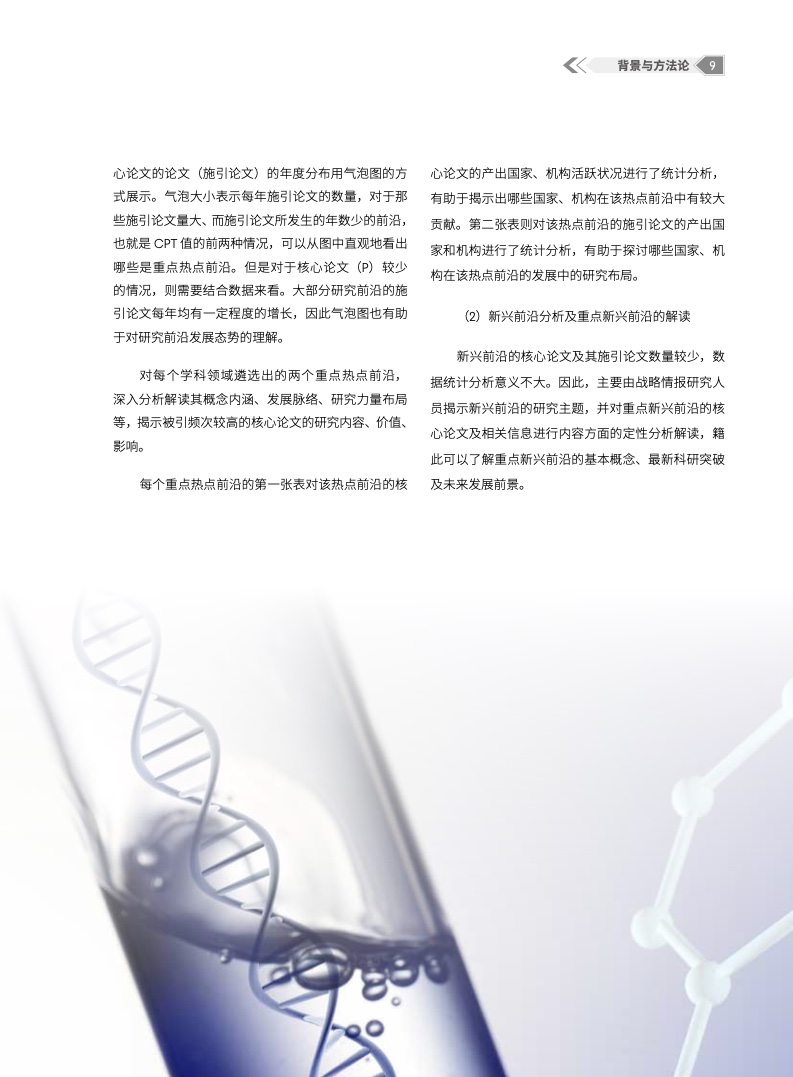 背景与方法论 9

心论文的论文（施引论文）的年度分布用气泡图的方式展示。气泡大小表示每年施引论文的数量，对于那些施引论文量大、而施引论文所发生的年数少的前沿，也就是 CPT 值的前两种情况，可以从图中直观地看出哪些是重点热点前沿。但是对于核心论文（P）较少的情况，则需要结合数据来看。大部分研究前沿的施引论文每年均有一定程度的增长，因此气泡图也有助于对研究前沿发展态势的理解。

对每个学科领域遴选出的两个重点热点前沿，深入分析解读其概念内涵、发展脉络、研究力量布局等，揭示被引频次较高的核心论文的研究内容、价值、影响。

每个重点热点前沿的第一张表对该热点前沿的核心论文的产出国家、机构活跃状况进行了统计分析，有助于揭示出哪些国家、机构在该热点前沿中有较大贡献。第二张表则对该热点前沿的施引论文的产出国家和机构进行了统计分析，有助于探讨哪些国家、机构在该热点前沿的发展中的研究布局。

(2) 新兴前沿分析及重点新兴前沿的解读

新兴前沿的核心论文及其施引论文数量较少，数据统计分析意义不大。因此，主要由战略情报研究人员揭示新兴前沿的研究主题，并对重点新兴前沿的核心论文及相关信息进行内容方面的定性分析解读，籍此可以了解重点新兴前沿的基本概念、最新科研突破及未来发展前景。